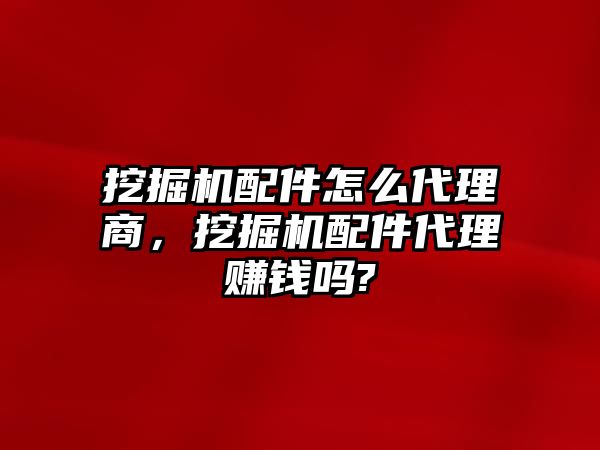 挖掘机配件怎么代理商，挖掘机配件代理赚钱吗?